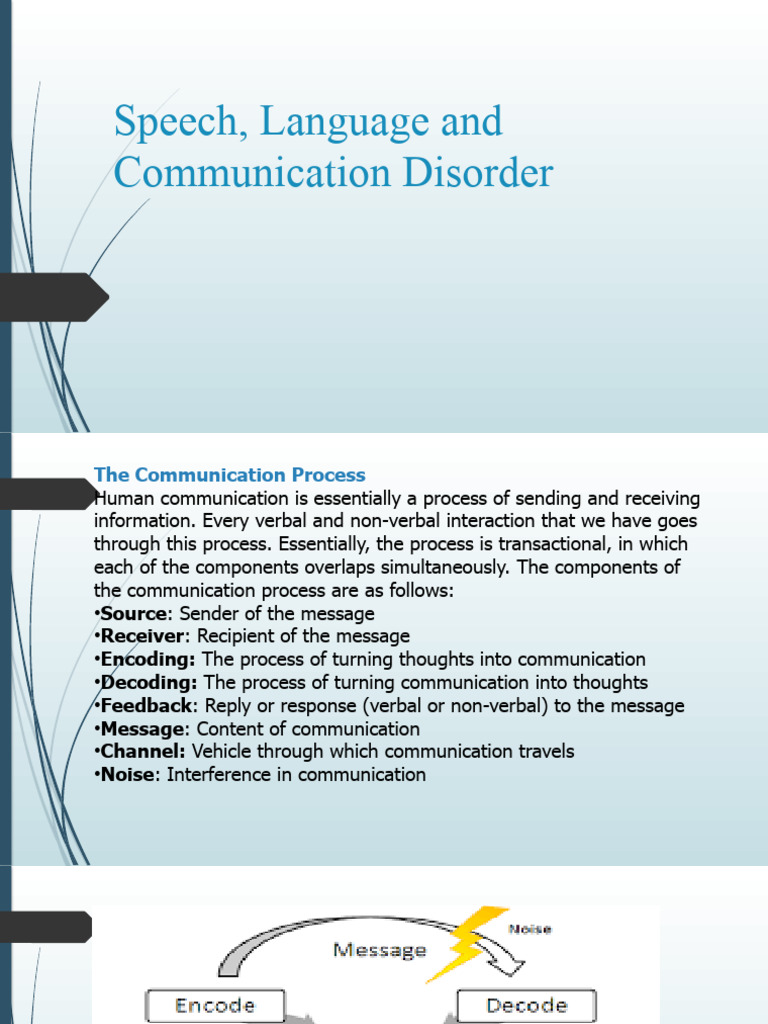 Speech, Language and Communication Disorder

The Communication Process
Human communication is essentially a process of sending and receiving information. Every verbal and non-verbal interaction that we have goes through this process. Essentially, the process is transactional, in which each of the components overlaps simultaneously. The components of the communication process are as follows:
•Source: Sender of the message
•Receiver: Recipient of the message
•Encoding: The process of turning thoughts into communication
•Decoding: The process of turning communication into thoughts
•Feedback: Reply or response (verbal or non-verbal) to the message
•Message: Content of communication
•Channel: Vehicle through which communication travels
•Noise: Interference in communication

Message
Noise
Encode
Decode